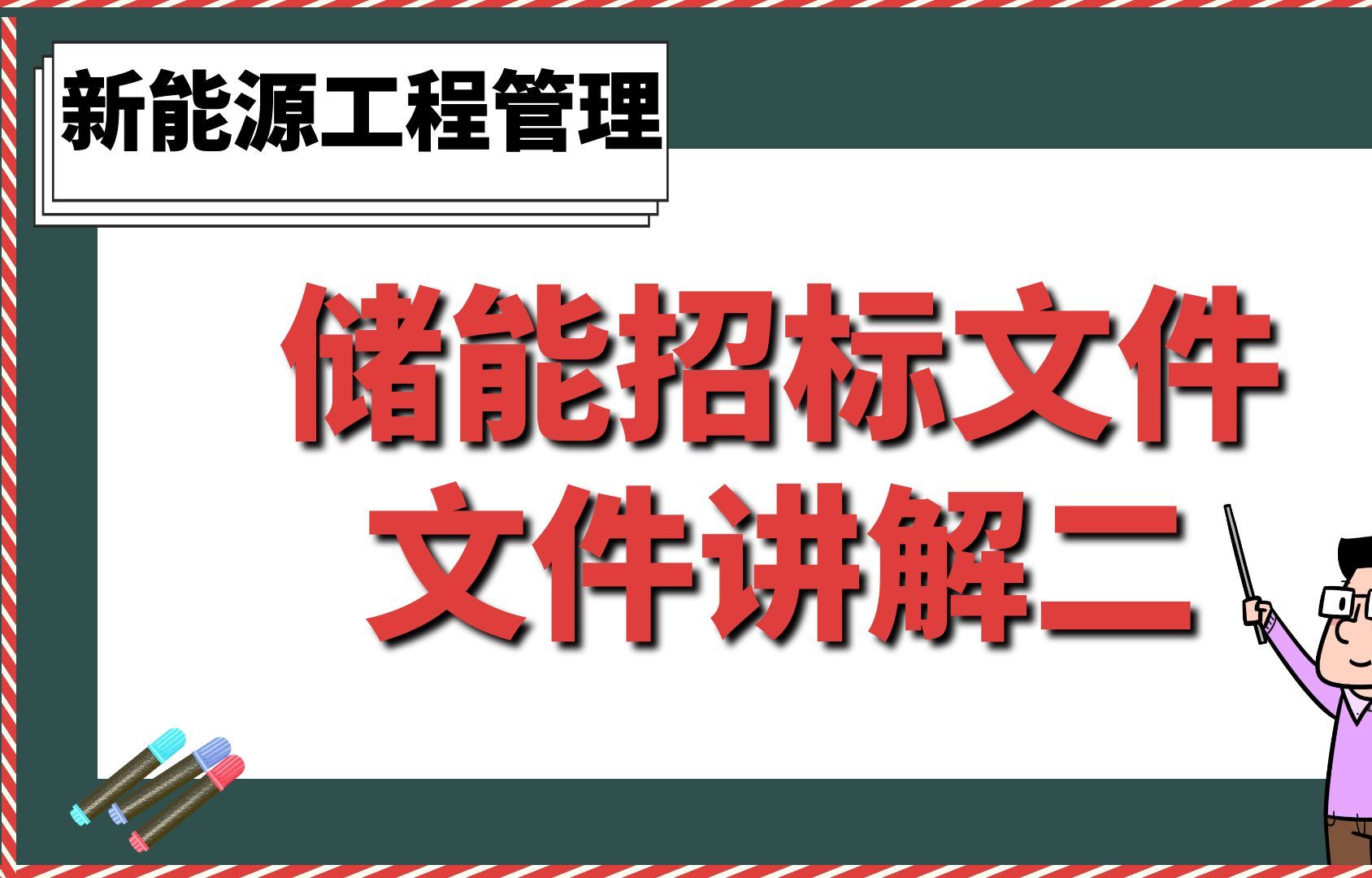 新能源工程管理

储能招标文件
文件讲解二